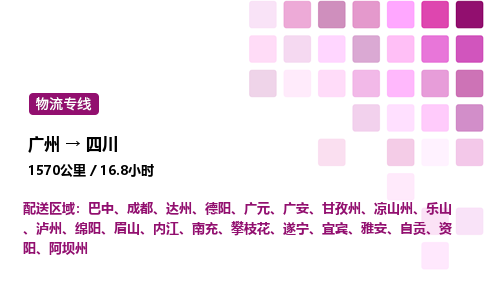 物流专线

广州 → 四川

1570公里 / 16.8小时

配送区域：巴中、成都、达州、德阳、广元、广安、甘孜州、凉山州、乐山、泸州、绵阳、眉山、内江、南充、攀枝花、遂宁、宜宾、雅安、自贡、资阳、阿坝州